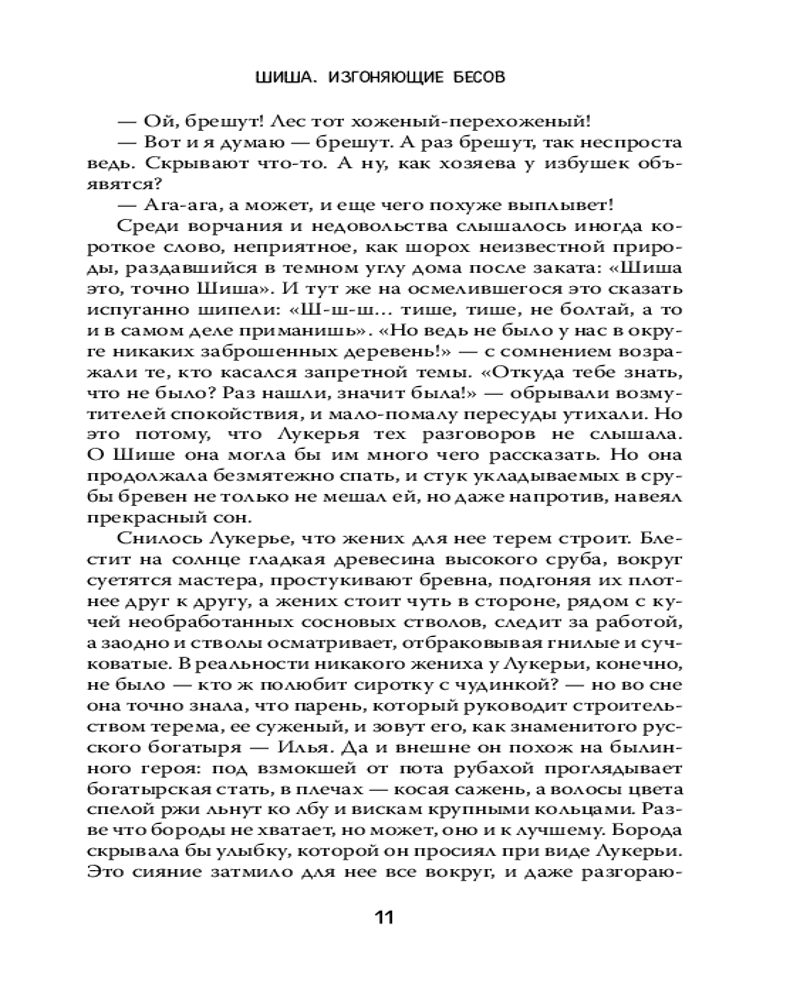 ШИША. ИЗГОНЯЮЩИЕ БЕСОВ

— Ой, брешут! Лес тот хоженый-перехоженый!

— Вот и я думаю — брешут. А раз брешут, так неспроста ведь. Скрывают что-то. А ну, как хозяева у избушек объявятся?

— Ага-ага, а может, и еще чего похуже выплывет!

Среди ворчания и недовольства слышалось иногда короткое слово, неприятное, как шорох неизвестной природы, раздавшийся в темном углу дома после заката: «Шиша это, точно Шиша». И тут же на осмелившегося это сказать испуганно шипели: «Ш-ш-ш… тише, тише, не болтай, а то и в самом деле приманишь». «Но ведь не было у нас в округе никаких заброшенных деревень!» — с сомнением возражали те, кто касался запретной темы. «Откуда тебе знать, что не было? Раз нашли, значит была!» — обрывали возмутителей спокойствия, и мало-помалу пересуды утихали. Но это потому, что Лукерья тех разговоров не слышала. О Шише она могла бы им много чего рассказать. Но она продолжала безмятежно спать, и стук укладываемых в срубы бревен не только не мешал ей, но даже напротив, навеял прекрасный сон.

Снилось Лукерье, что жених для нее терем строит. Блестит на солнце гладкая древесина высокого сруба, вокруг суетятся мастера, простукивают бревна, подгоняя их плотнее друг к другу, а жених стоит чуть в стороне, рядом с кучей необработанных сосновых стволов, следит за работой, а заодно и стволы осматривает, отбраковывая гнилые и сучковатые. В реальности никакого жениха у Лукерьи, конечно, не было — кто ж полюбит сиротку с чудинкой? — но во сне она точно знала, что парень, который руководит строительством терема, ее суженый, и зовут его, как знаменитого русского богатыря — Илья. Да и внешне он похож на былинного героя: под взмокшей от пота рубахой проглядывает богатырская стать, в плечах — косая сажень, а волосы цвета спелой ржи льнут ко лбу и вискам крупными кольцами. Разве что бороды не хватает, но может, оно и к лучшему. Борода скрывала бы улыбку, которой он просиял при виде Лукерьи. Это сияние затмило для нее все вокруг, и даже разгораю-

11